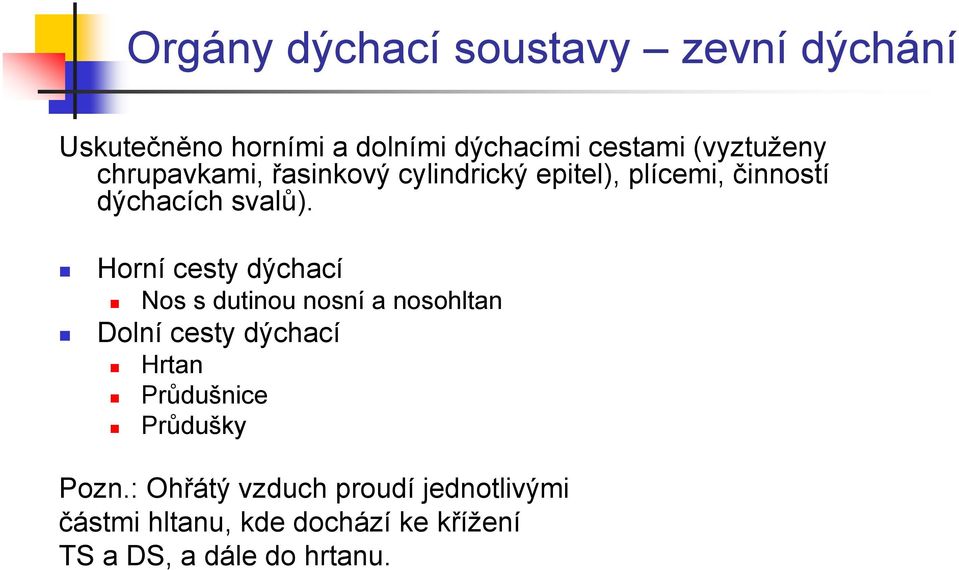 Orgány dýchací soustavy – zevní dýchání

Uskutečněno horními a dolními dýchacími cestami (vyztuženy chrupavkami, řasinkový cylindrický epitel), plícemi, činností dýchacích svalů).

- Horní cesty dýchací
  - Nos s dutinou nosní a nosohltan
- Dolní cesty dýchací
  - Hrtan
  - Průdušnice
  - Průdušky

Pozn.: Ohřátý vzduch proudí jednotlivými částmi hltanu, kde dochází ke křížení TS a DS, a dále do hrtanu.